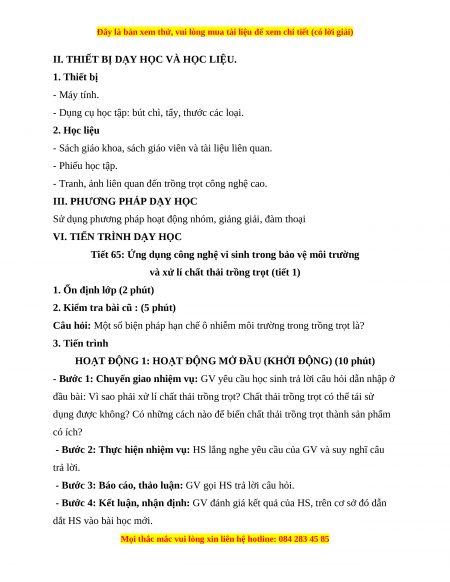 Đây là bản xem thử, vui lòng mua tài liệu để xem chi tiết (có lời giải)

II. THIẾT BỊ DẠY HỌC VÀ HỌC LIỆU.

1. Thiết bị

- Máy tính.

- Dụng cụ học tập: bút chì, tẩy, thước các loại.

2. Học liệu

- Sách giáo khoa, sách giáo viên và tài liệu liên quan.

- Phiếu học tập.

- Tranh, ảnh liên quan đến trồng trọt công nghệ cao.

III. PHƯƠNG PHÁP DẠY HỌC

Sử dụng phương pháp hoạt động nhóm, giảng giải, đàm thoại

VI. TIẾN TRÌNH DẠY HỌC

Tiết 65: Ứng dụng công nghệ vi sinh trong bảo vệ môi trường và xử lí chất thải trồng trọt (tiết 1)

1. Ổn định lớp (2 phút)

2. Kiểm tra bài cũ : (5 phút)

Câu hỏi: Một số biện pháp hạn chế ô nhiễm môi trường trong trồng trọt là?

3. Tiến trình

HOẠT ĐỘNG 1: HOẠT ĐỘNG MỞ ĐẦU (KHỞI ĐỘNG) (10 phút)

- Bước 1: Chuyển giao nhiệm vụ: GV yêu cầu học sinh trả lời câu hỏi dẫn nhập ở đầu bài: Vì sao phải xử lí chất thải trồng trọt? Chất thải trồng trọt có thể tái sử dụng được không? Có những cách nào để biến chất thải trồng trọt thành sản phẩm có ích?

- Bước 2: Thực hiện nhiệm vụ: HS lắng nghe yêu cầu của GV và suy nghĩ câu trả lời.

- Bước 3: Báo cáo, thảo luận: GV gọi HS trả lời câu hỏi.

- Bước 4: Kết luận, nhận định: GV đánh giá kết quả của HS, trên cơ sở đó dẫn dắt HS vào bài học mới.

Mọi thắc mắc vui lòng xin liên hệ hotline: 084 283 45 85